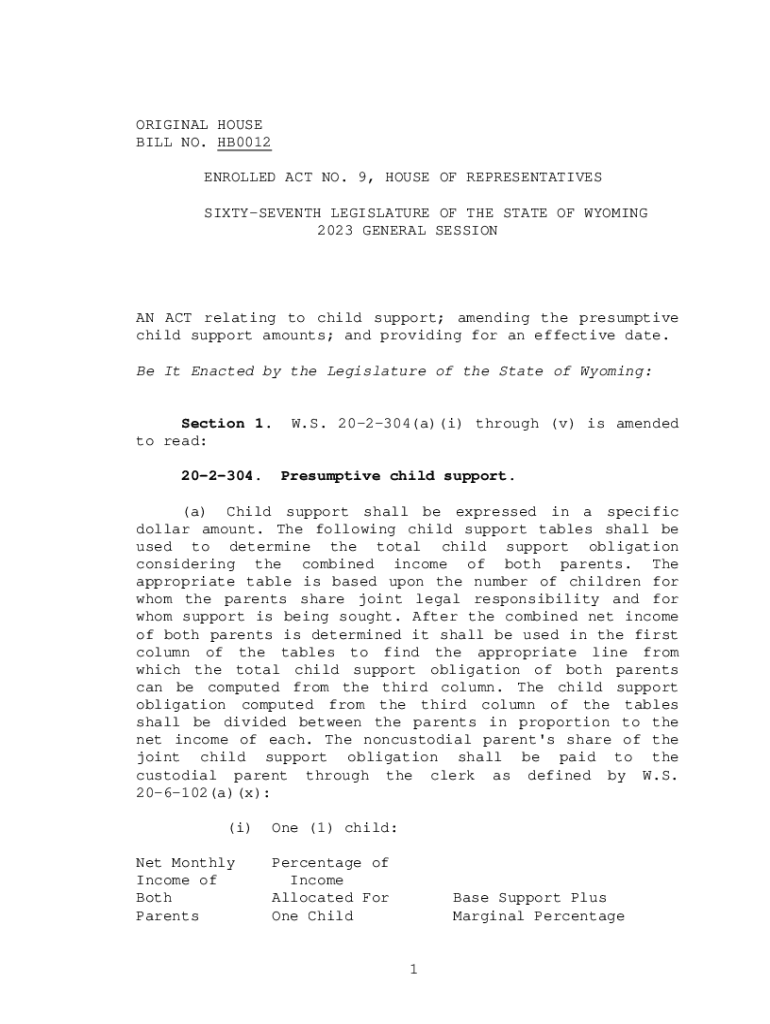 ORIGINAL HOUSE
BILL NO. HB0012

ENROLLED ACT NO. 9, HOUSE OF REPRESENTATIVES

SIXTY-SEVENTH LEGISLATURE OF THE STATE OF WYOMING
2023 GENERAL SESSION

AN ACT relating to child support; amending the presumptive child support amounts; and providing for an effective date.

Be It Enacted by the Legislature of the State of Wyoming:

Section 1. W.S. 20-2-304(a)(i) through (v) is amended to read:

20-2-304. Presumptive child support.

(a) Child support shall be expressed in a specific dollar amount. The following child support tables shall be used to determine the total child support obligation considering the combined income of both parents. The appropriate table is based upon the number of children for whom the parents share joint legal responsibility and for whom support is being sought. After the combined net income of both parents is determined it shall be used in the first column of the tables to find the appropriate line from which the total child support obligation of both parents can be computed from the third column. The child support obligation computed from the third column of the tables shall be divided between the parents in proportion to the net income of each. The noncustodial parent's share of the joint child support obligation shall be paid to the custodial parent through the clerk as defined by W.S. 20-6-102(a)(x):

(i) One (1) child:

| Net Monthly Income of Both Parents | Percentage of Income Allocated For One Child | Base Support Plus Marginal Percentage |
|---|---|---|

1